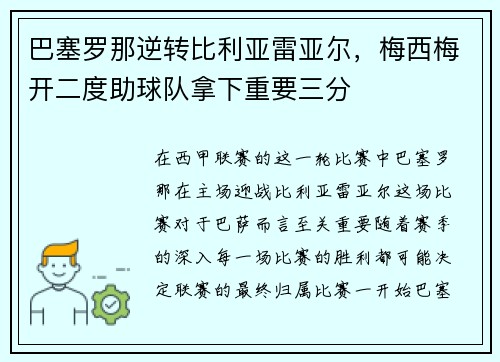 巴塞罗那逆转比利亚雷亚尔，梅西梅开二度助球队拿下重要三分

在西甲联赛的这一轮比赛中巴塞罗那在主场迎战比利亚雷亚尔这场比赛对于巴萨而言至关重要随着赛季的深入每一场比赛的胜利都可能决定联赛的最终归属比赛一开始巴塞